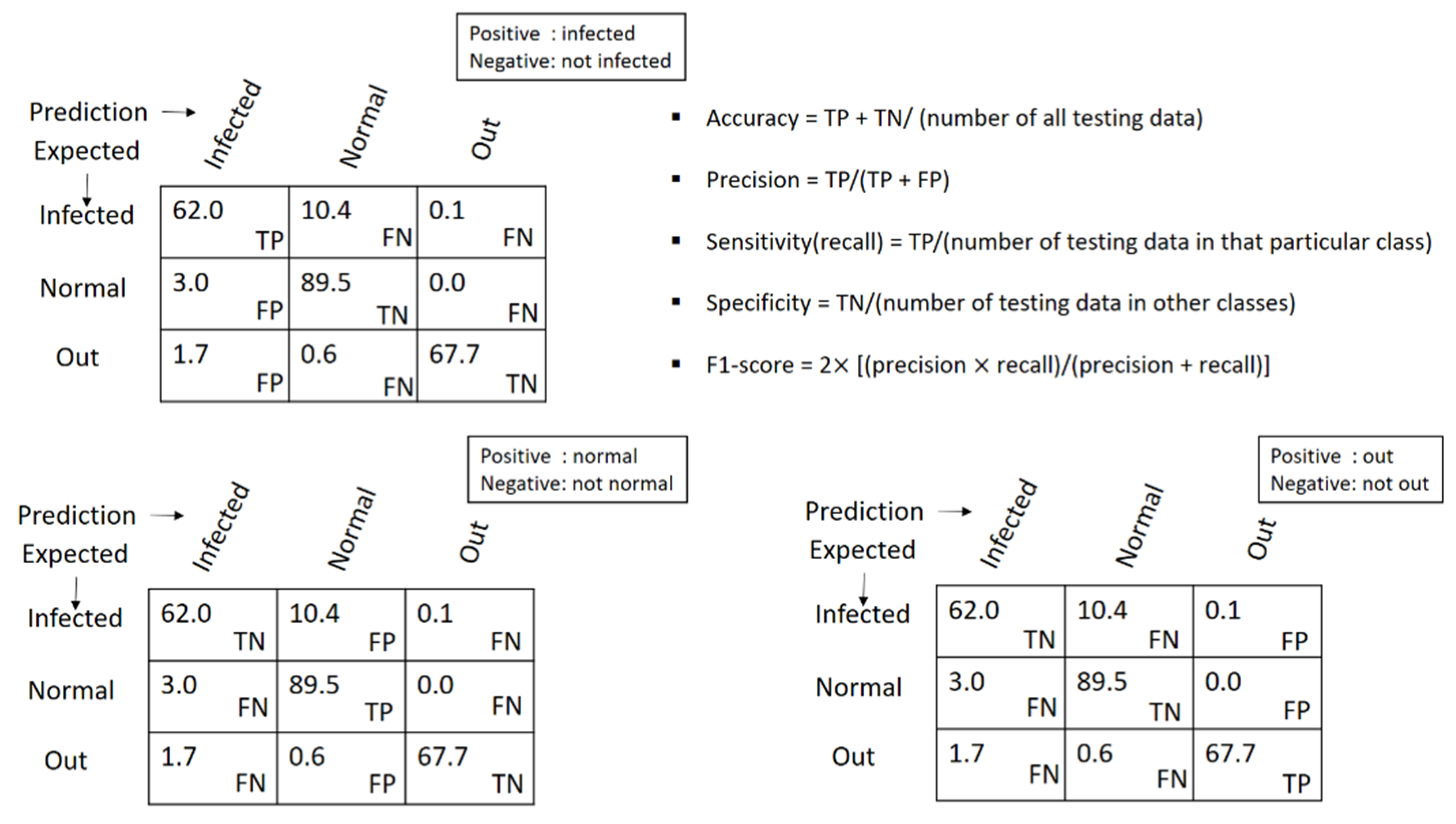 Positive : infected
Negative: not infected

Prediction →
Expected ↓

| | Infected | Normal | Out |
|---|---|---|---|
| Infected | 62.0 TP | 10.4 FN | 0.1 FN |
| Normal | 3.0 FP | 89.5 TN | 0.0 FN |
| Out | 1.7 FP | 0.6 FN | 67.7 TN |

▪ Accuracy = TP + TN/ (number of all testing data)

▪ Precision = TP/(TP + FP)

▪ Sensitivity(recall) = TP/(number of testing data in that particular class)

▪ Specificity = TN/(number of testing data in other classes)

▪ F1-score = 2× [(precision × recall)/(precision + recall)]

Positive : normal
Negative: not normal

Prediction →
Expected ↓

| | Infected | Normal | Out |
|---|---|---|---|
| Infected | 62.0 TN | 10.4 FP | 0.1 FN |
| Normal | 3.0 FN | 89.5 TP | 0.0 FN |
| Out | 1.7 FN | 0.6 FP | 67.7 TN |

Positive : out
Negative: not out

Prediction →
Expected ↓

| | Infected | Normal | Out |
|---|---|---|---|
| Infected | 62.0 TN | 10.4 FN | 0.1 FP |
| Normal | 3.0 FN | 89.5 TN | 0.0 FP |
| Out | 1.7 FN | 0.6 FN | 67.7 TP |